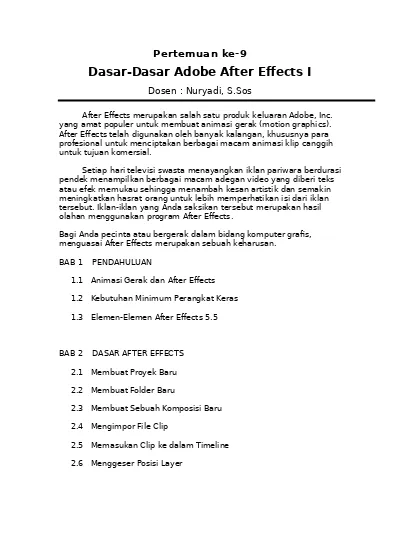 Pertemuan ke-9

Dasar-Dasar Adobe After Effects I

Dosen : Nuryadi, S.Sos

After Effects merupakan salah satu produk keluaran Adobe, Inc. yang amat populer untuk membuat animasi gerak (motion graphics). After Effects telah digunakan oleh banyak kalangan, khususnya para profesional untuk menciptakan berbagai macam animasi klip canggih untuk tujuan komersial.

Setiap hari televisi swasta menayangkan iklan pariwara berdurasi pendek menampilkan berbagai macam adegan video yang diberi teks atau efek memukau sehingga menambah kesan artistik dan semakin meningkatkan hasrat orang untuk lebih memperhatikan isi dari iklan tersebut. Iklan-iklan yang Anda saksikan tersebut merupakan hasil olahan menggunakan program After Effects.

Bagi Anda pecinta atau bergerak dalam bidang komputer grafis, menguasai After Effects merupakan sebuah keharusan.

BAB 1 PENDAHULUAN

1.1 Animasi Gerak dan After Effects

1.2 Kebutuhan Minimum Perangkat Keras

1.3 Elemen-Elemen After Effects 5.5

BAB 2 DASAR AFTER EFFECTS

2.1 Membuat Proyek Baru

2.2 Membuat Folder Baru

2.3 Membuat Sebuah Komposisi Baru

2.4 Mengimpor File Clip

2.5 Memasukan Clip ke dalam Timeline

2.6 Menggeser Posisi Layer